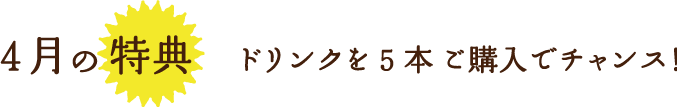 4月の特典 ドリンクを５本ご購入でチャンス！